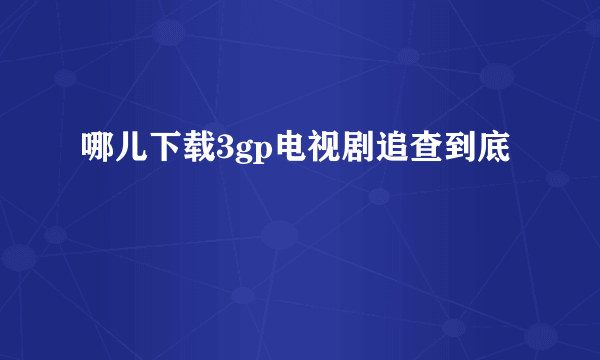 哪儿下载3gp电视剧追查到底